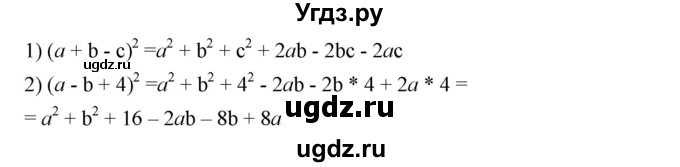 Угдз.ру

1) $(a + b - c)^2 = a^2 + b^2 + c^2 + 2ab - 2bc - 2ac$

ugdz.ru

2) $(a - b + 4)^2 = a^2 + b^2 + 4^2 - 2ab - 2b * 4 + 2a * 4 =$

ugdz.ru

$= a^2 + b^2 + 16 - 2ab - 8b + 8a$

ugdz.ru